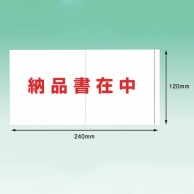 納品書在中

120mm

240mm